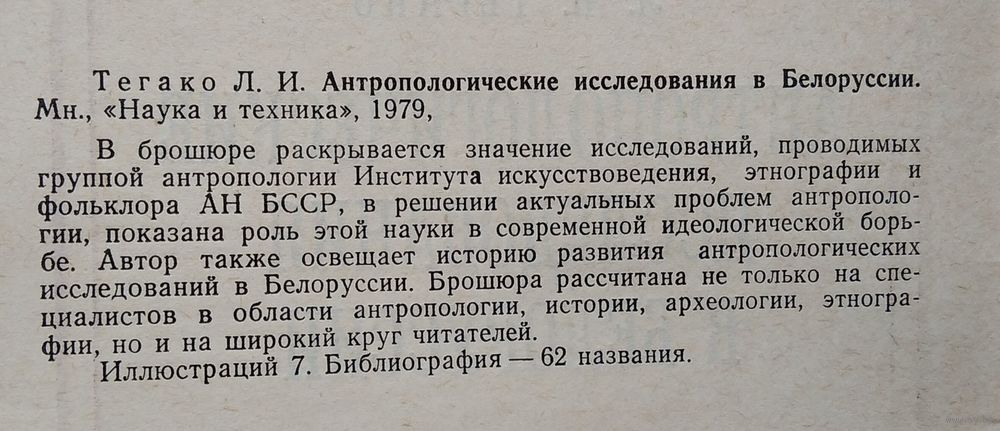 Тегако Л. И. Антропологические исследования в Белоруссии. Мн., «Наука и техника», 1979,

В брошюре раскрывается значение исследований, проводимых группой антропологии Института искусствоведения, этнографии и фольклора АН БССР, в решении актуальных проблем антропологии, показана роль этой науки в современной идеологической борьбе. Автор также освещает историю развития антропологических исследований в Белоруссии. Брошюра рассчитана не только на специалистов в области антропологии, истории, археологии, этнографии, но и на широкий круг читателей.

Иллюстраций 7. Библиография — 62 названия.